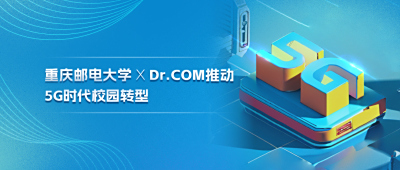 重庆邮电大学 × Dr.COM推动
5G时代校园转型

5G